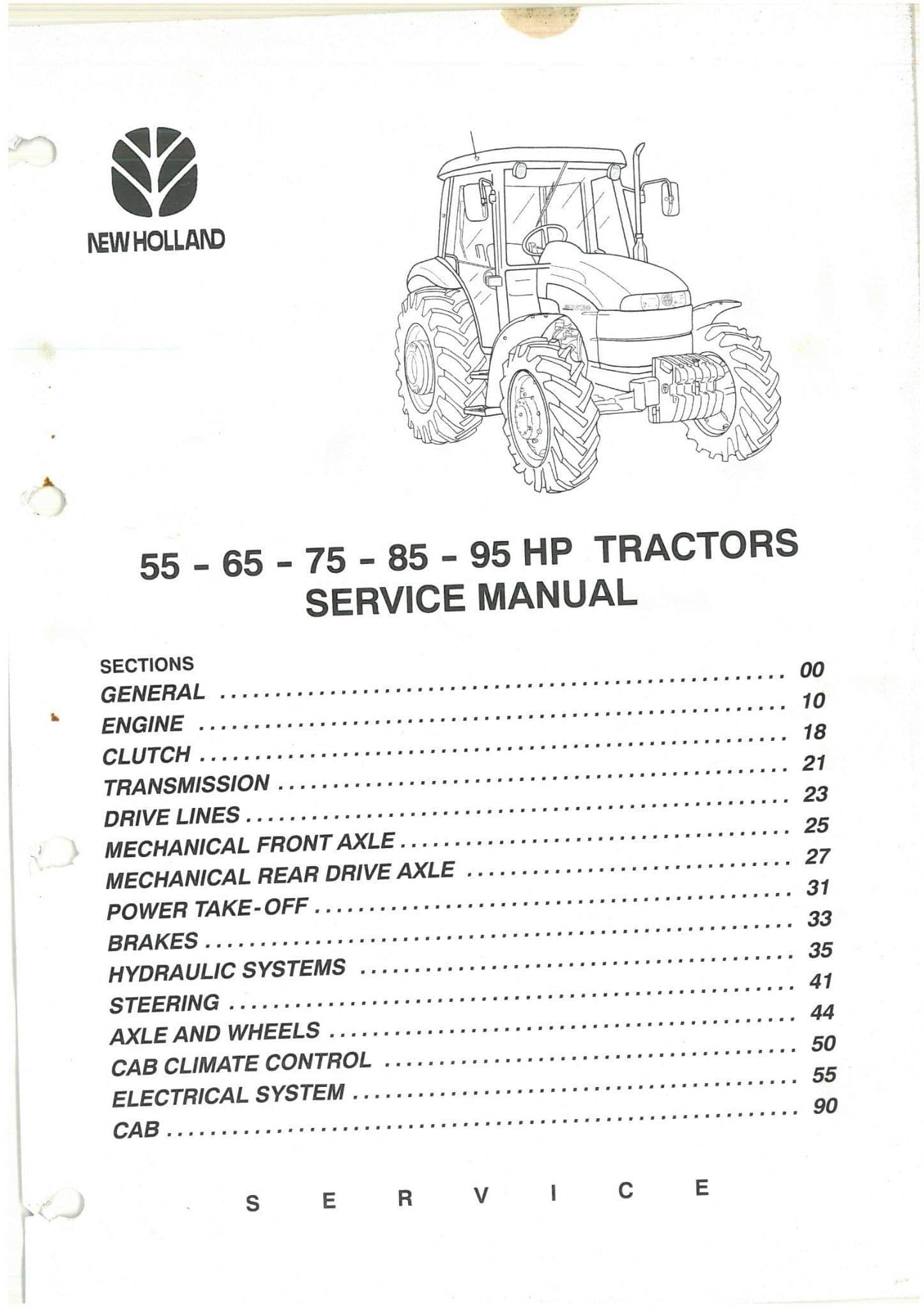 NEW HOLLAND

55 - 65 - 75 - 85 - 95 HP TRACTORS
SERVICE MANUAL

SECTIONS

GENERAL .......... 00
ENGINE .......... 10
CLUTCH .......... 18
TRANSMISSION .......... 21
DRIVE LINES .......... 23
MECHANICAL FRONT AXLE .......... 25
MECHANICAL REAR DRIVE AXLE .......... 27
POWER TAKE-OFF .......... 31
BRAKES .......... 33
HYDRAULIC SYSTEMS .......... 35
STEERING .......... 41
AXLE AND WHEELS .......... 44
CAB CLIMATE CONTROL .......... 50
ELECTRICAL SYSTEM .......... 55
CAB .......... 90

S E R V I C E